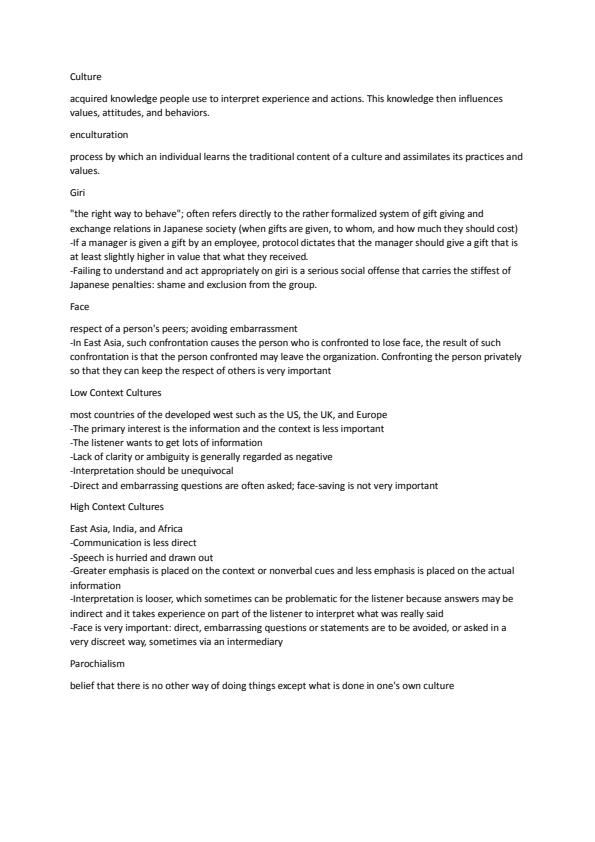 Culture

acquired knowledge people use to interpret experience and actions. This knowledge then influences values, attitudes, and behaviors.

enculturation

process by which an individual learns the traditional content of a culture and assimilates its practices and values.

Giri

"the right way to behave"; often refers directly to the rather formalized system of gift giving and exchange relations in Japanese society (when gifts are given, to whom, and how much they should cost)
-If a manager is given a gift by an employee, protocol dictates that the manager should give a gift that is at least slightly higher in value that what they received.
-Failing to understand and act appropriately on giri is a serious social offense that carries the stiffest of Japanese penalties: shame and exclusion from the group.

Face

respect of a person's peers; avoiding embarrassment
-In East Asia, such confrontation causes the person who is confronted to lose face, the result of such confrontation is that the person confronted may leave the organization. Confronting the person privately so that they can keep the respect of others is very important

Low Context Cultures

most countries of the developed west such as the US, the UK, and Europe
-The primary interest is the information and the context is less important
-The listener wants to get lots of information
-Lack of clarity or ambiguity is generally regarded as negative
-Interpretation should be unequivocal
-Direct and embarrassing questions are often asked; face-saving is not very important

High Context Cultures

East Asia, India, and Africa
-Communication is less direct
-Speech is hurried and drawn out
-Greater emphasis is placed on the context or nonverbal cues and less emphasis is placed on the actual information
-Interpretation is looser, which sometimes can be problematic for the listener because answers may be indirect and it takes experience on part of the listener to interpret what was really said
-Face is very important: direct, embarrassing questions or statements are to be avoided, or asked in a very discreet way, sometimes via an intermediary

Parochialism

belief that there is no other way of doing things except what is done in one's own culture